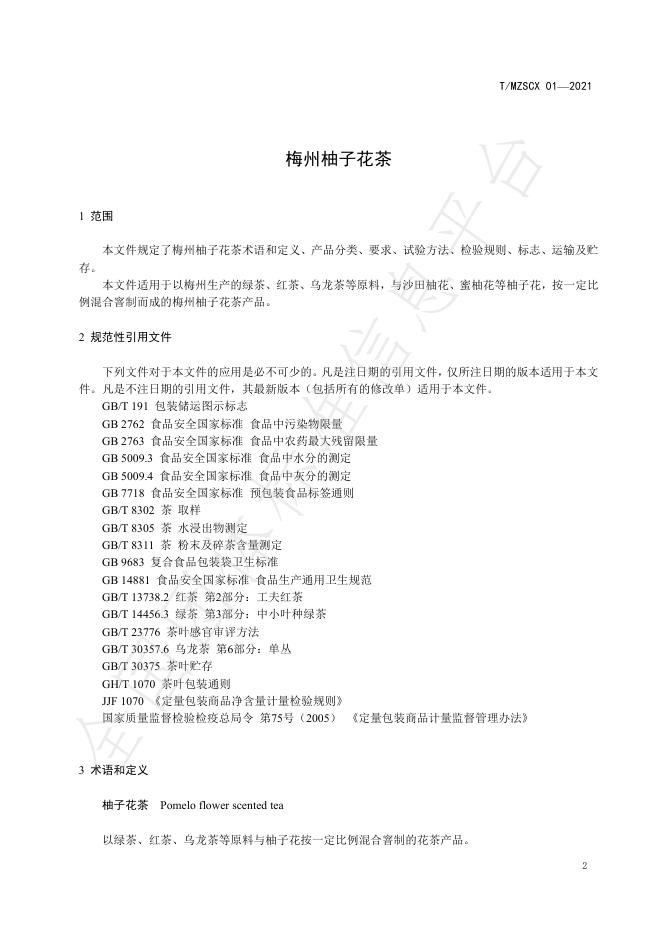 T/MZSCX 01—2021

梅州柚子花茶

1 范围

本文件规定了梅州柚子花茶术语和定义、产品分类、要求、试验方法、检验规则、标志、运输及贮存。

本文件适用于以梅州生产的绿茶、红茶、乌龙茶等原料，与沙田柚花、蜜柚花等柚子花，按一定比例混合窨制而成的梅州柚子花茶产品。

2 规范性引用文件

下列文件对于本文件的应用是必不可少的。凡是注日期的引用文件，仅所注日期的版本适用于本文件。凡是不注日期的引用文件，其最新版本（包括所有的修改单）适用于本文件。

GB/T 191 包装储运图示标志
GB 2762 食品安全国家标准 食品中污染物限量
GB 2763 食品安全国家标准 食品中农药最大残留限量
GB 5009.3 食品安全国家标准 食品中水分的测定
GB 5009.4 食品安全国家标准 食品中灰分的测定
GB 7718 食品安全国家标准 预包装食品标签通则
GB/T 8302 茶 取样
GB/T 8305 茶 水浸出物测定
GB/T 8311 茶 粉末及碎茶含量测定
GB 9683 复合食品包装袋卫生标准
GB 14881 食品安全国家标准 食品生产通用卫生规范
GB/T 13738.2 红茶 第2部分：工夫红茶
GB/T 14456.3 绿茶 第3部分：中小叶种绿茶
GB/T 23776 茶叶感官审评方法
GB/T 30357.6 乌龙茶 第6部分：单丛
GB/T 30375 茶叶贮存
GH/T 1070 茶叶包装通则
JJF 1070 《定量包装商品净含量计量检验规则》
国家质量监督检验检疫总局令 第75号（2005） 《定量包装商品计量监督管理办法》

3 术语和定义

柚子花茶 Pomelo flower scented tea

以绿茶、红茶、乌龙茶等原料与柚子花按一定比例混合窨制的花茶产品。

2